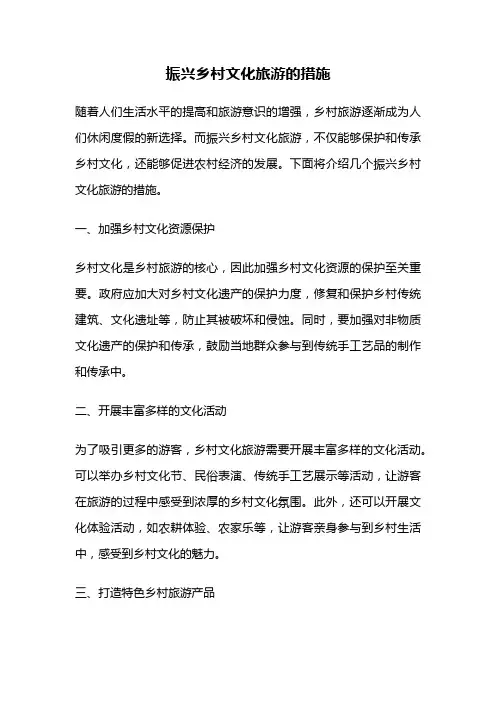 振兴乡村文化旅游的措施

随着人们生活水平的提高和旅游意识的增强，乡村旅游逐渐成为人们休闲度假的新选择。而振兴乡村文化旅游，不仅能够保护和传承乡村文化，还能够促进农村经济的发展。下面将介绍几个振兴乡村文化旅游的措施。

一、加强乡村文化资源保护

乡村文化是乡村旅游的核心，因此加强乡村文化资源的保护至关重要。政府应加大对乡村文化遗产的保护力度，修复和保护乡村传统建筑、文化遗址等，防止其被破坏和侵蚀。同时，要加强对非物质文化遗产的保护和传承，鼓励当地群众参与到传统手工艺品的制作和传承中。

二、开展丰富多样的文化活动

为了吸引更多的游客，乡村文化旅游需要开展丰富多样的文化活动。可以举办乡村文化节、民俗表演、传统手工艺展示等活动，让游客在旅游的过程中感受到浓厚的乡村文化氛围。此外，还可以开展文化体验活动，如农耕体验、农家乐等，让游客亲身参与到乡村生活中，感受到乡村文化的魅力。

三、打造特色乡村旅游产品